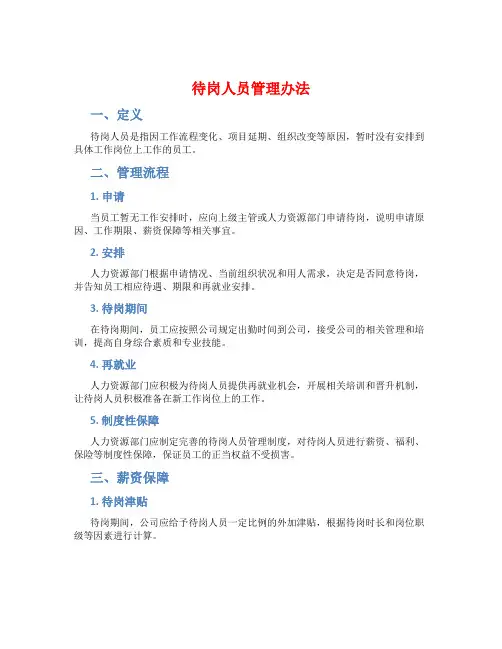 待岗人员管理办法

一、定义

待岗人员是指因工作流程变化、项目延期、组织改变等原因，暂时没有安排到具体工作岗位上工作的员工。

二、管理流程

1. 申请

当员工暂无工作安排时，应向上级主管或人力资源部门申请待岗，说明申请原因、工作期限、薪资保障等相关事宜。

2. 安排

人力资源部门根据申请情况、当前组织状况和用人需求，决定是否同意待岗，并告知员工相应待遇、期限和再就业安排。

3. 待岗期间

在待岗期间，员工应按照公司规定出勤时间到公司，接受公司的相关管理和培训，提高自身综合素质和专业技能。

4. 再就业

人力资源部门应积极为待岗人员提供再就业机会，开展相关培训和晋升机制，让待岗人员积极准备在新工作岗位上的工作。

5. 制度性保障

人力资源部门应制定完善的待岗人员管理制度，对待岗人员进行薪资、福利、保险等制度性保障，保证员工的正当权益不受损害。

三、薪资保障

1. 待岗津贴

待岗期间，公司应给予待岗人员一定比例的外加津贴，根据待岗时长和岗位职级等因素进行计算。